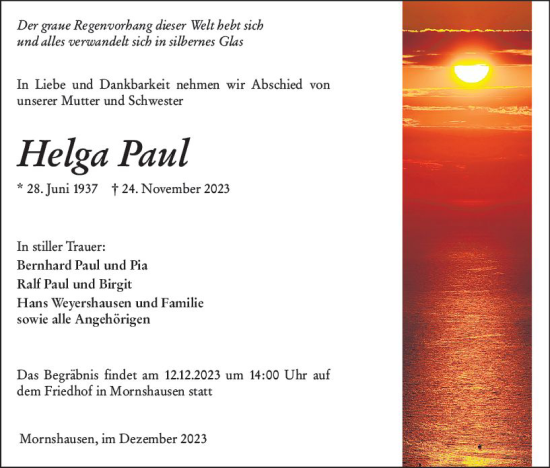 Der graue Regenvorhang dieser Welt hebt sich
und alles verwandelt sich in silbernes Glas

In Liebe und Dankbarkeit nehmen wir Abschied von unserer Mutter und Schwester

Helga Paul

* 28. Juni 1937 † 24. November 2023

In stiller Trauer:
Bernhard Paul und Pia
Ralf Paul und Birgit
Hans Weyershausen und Familie
sowie alle Angehörigen

Das Begräbnis findet am 12.12.2023 um 14:00 Uhr auf dem Friedhof in Mornshausen statt

Mornshausen, im Dezember 2023